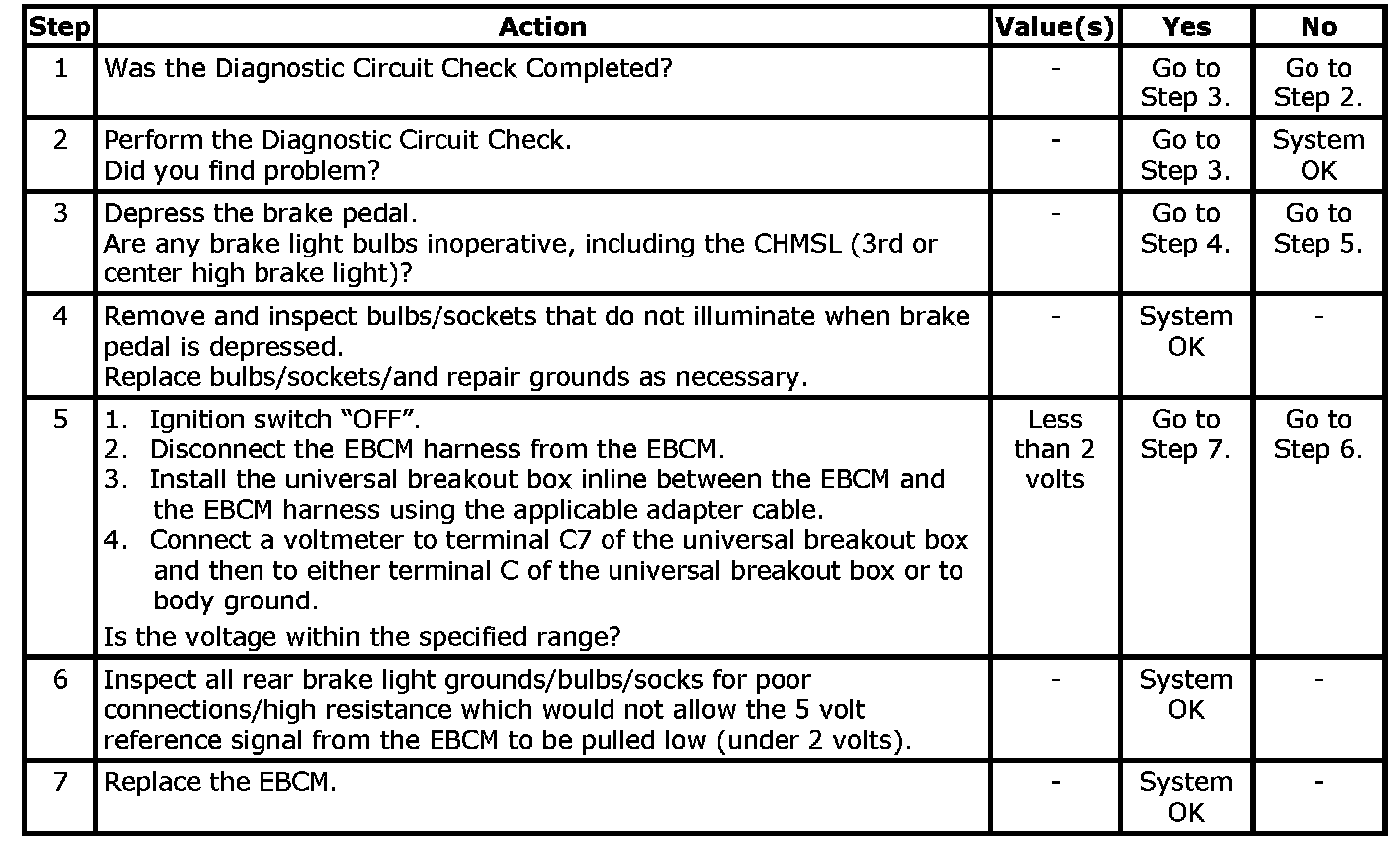 | Step | Action | Value(s) | Yes | No |
|---|---|---|---|---|
| 1 | Was the Diagnostic Circuit Check Completed? | - | Go to Step 3. | Go to Step 2. |
| 2 | Perform the Diagnostic Circuit Check. Did you find problem? | - | Go to Step 3. | System OK |
| 3 | Depress the brake pedal. Are any brake light bulbs inoperative, including the CHMSL (3rd or center high brake light)? | - | Go to Step 4. | Go to Step 5. |
| 4 | Remove and inspect bulbs/sockets that do not illuminate when brake pedal is depressed. Replace bulbs/sockets/and repair grounds as necessary. | - | System OK | - |
| 5 | 1. Ignition switch "OFF". 2. Disconnect the EBCM harness from the EBCM. 3. Install the universal breakout box inline between the EBCM and the EBCM harness using the applicable adapter cable. 4. Connect a voltmeter to terminal C7 of the universal breakout box and then to either terminal C of the universal breakout box or to body ground. Is the voltage within the specified range? | Less than 2 volts | Go to Step 7. | Go to Step 6. |
| 6 | Inspect all rear brake light grounds/bulbs/socks for poor connections/high resistance which would not allow the 5 volt reference signal from the EBCM to be pulled low (under 2 volts). | - | System OK | - |
| 7 | Replace the EBCM. | - | System OK | - |